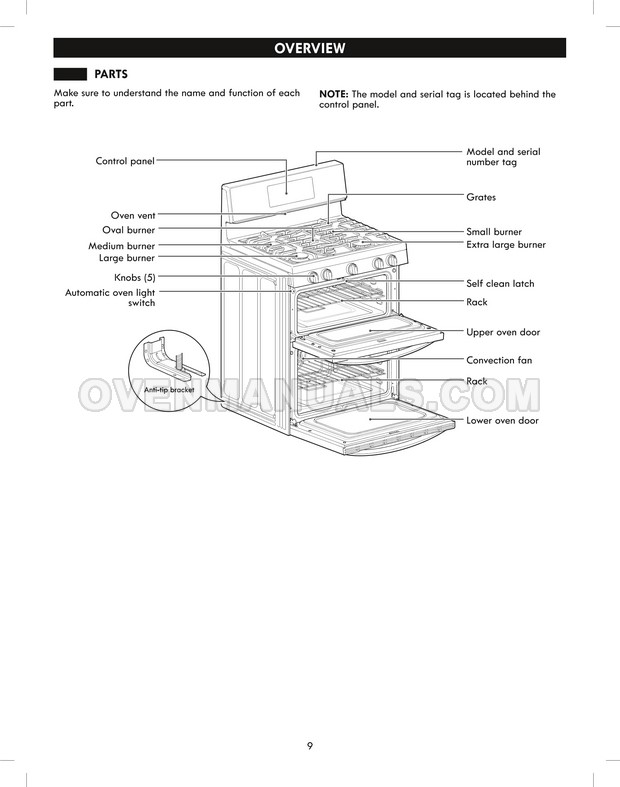 OVERVIEW

PARTS

Make sure to understand the name and function of each part.

NOTE: The model and serial tag is located behind the control panel.

Control panel

Oven vent

Oval burner

Medium burner

Large burner

Knobs (5)

Automatic oven light switch

Anti-tip bracket

Model and serial number tag

Grates

Small burner

Extra large burner

Self clean latch

Rack

Upper oven door

Convection fan

Rack

Lower oven door

9

OVENMANUALS.COM